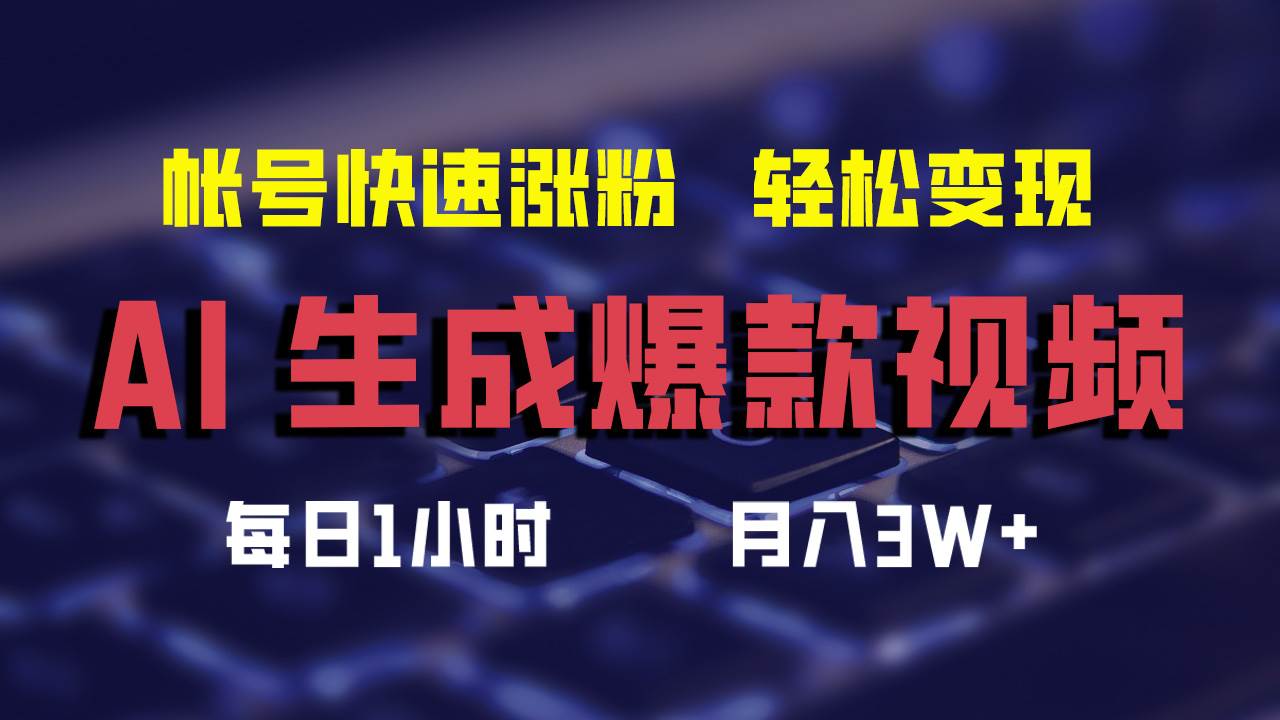 帐号快速涨粉　轻松变现

AI 生成爆款视频

每日1小时　　月入3W+